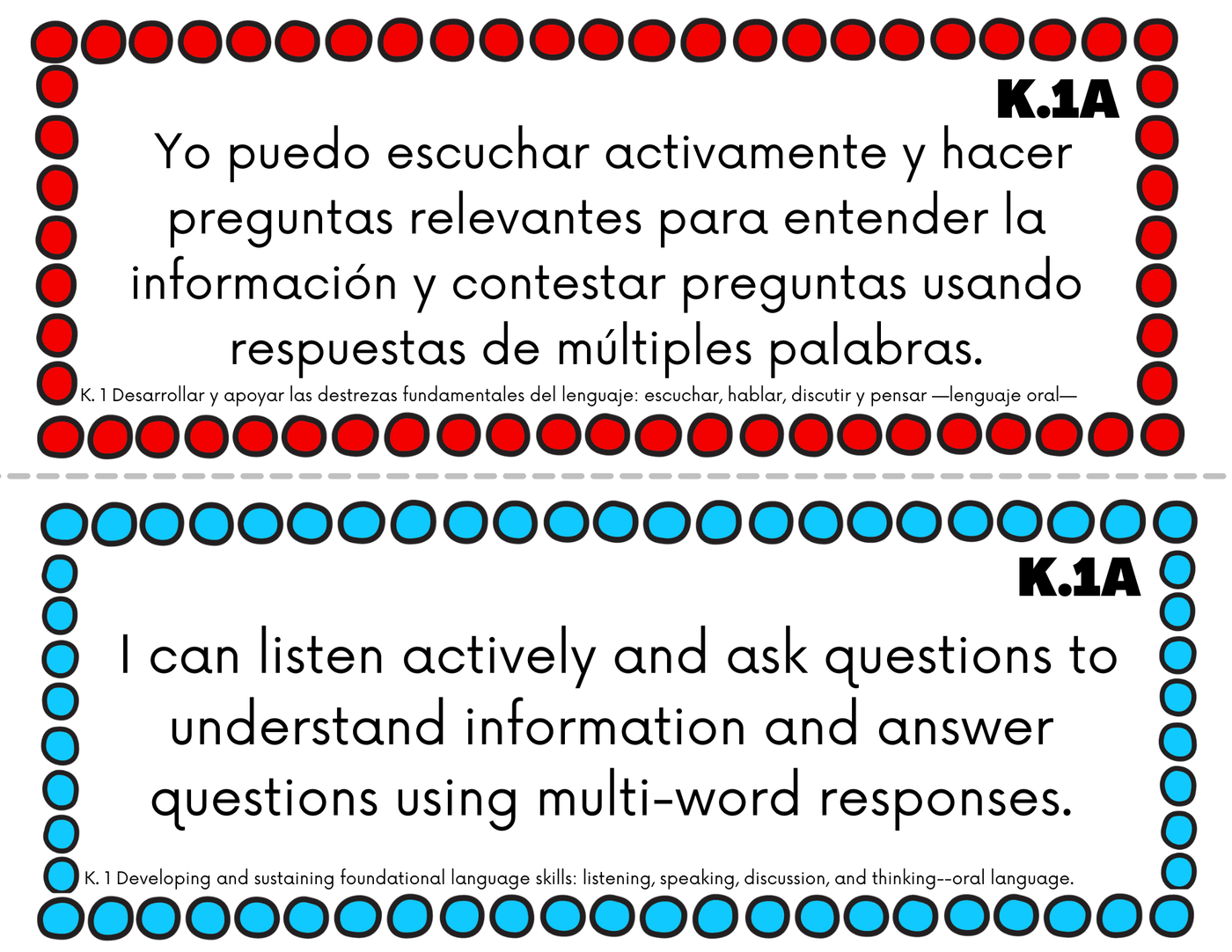 K.1A

Yo puedo escuchar activamente y hacer preguntas relevantes para entender la información y contestar preguntas usando respuestas de múltiples palabras.

K. 1 Desarrollar y apoyar las destrezas fundamentales del lenguaje: escuchar, hablar, discutir y pensar —lenguaje oral—

K.1A

I can listen actively and ask questions to understand information and answer questions using multi-word responses.

K. 1 Developing and sustaining foundational language skills: listening, speaking, discussion, and thinking--oral language.